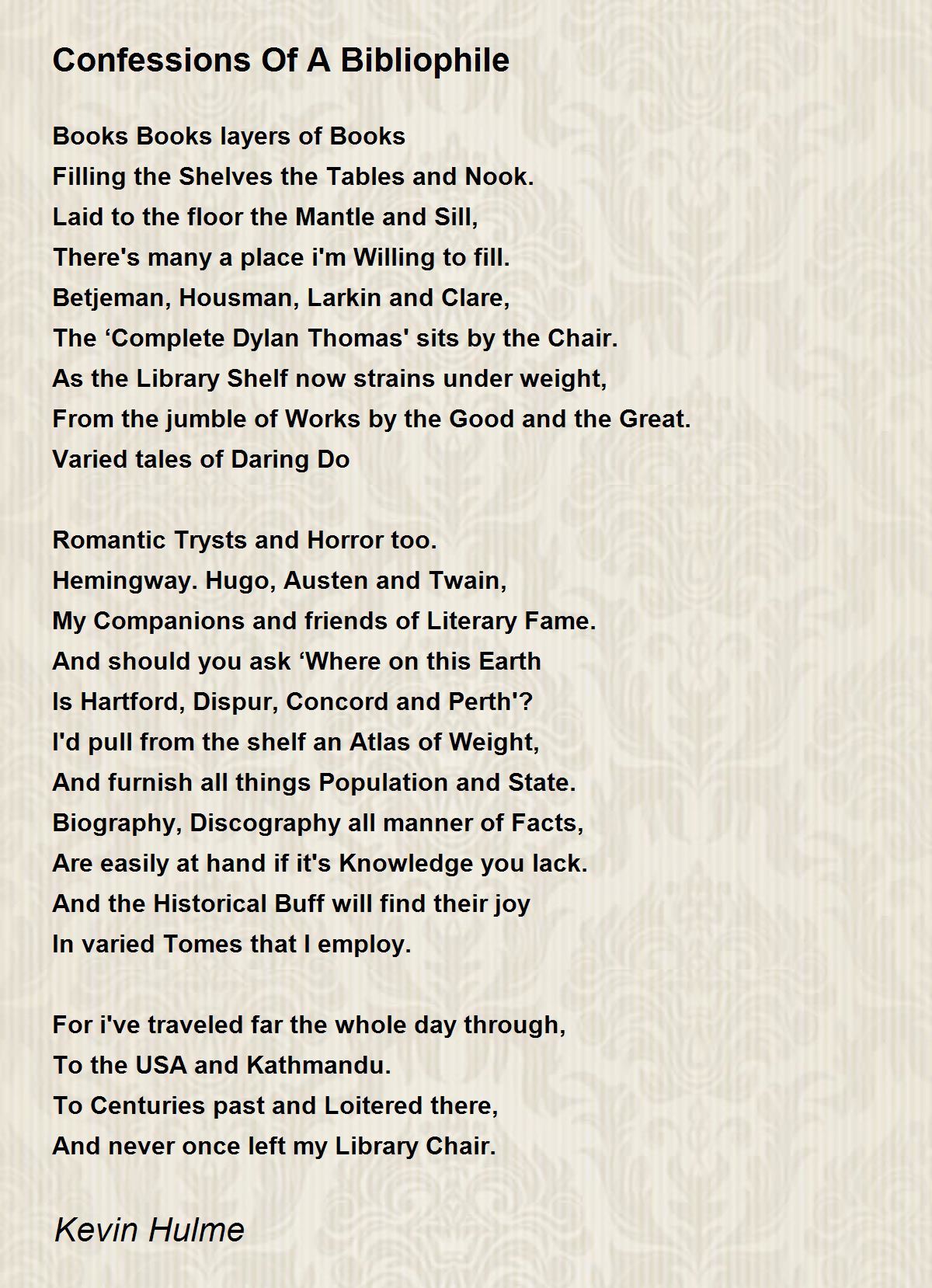 Confessions Of A Bibliophile

Books Books layers of Books
Filling the Shelves the Tables and Nook.
Laid to the floor the Mantle and Sill,
There's many a place i'm Willing to fill.
Betjeman, Housman, Larkin and Clare,
The ‘Complete Dylan Thomas' sits by the Chair.
As the Library Shelf now strains under weight,
From the jumble of Works by the Good and the Great.
Varied tales of Daring Do

Romantic Trysts and Horror too.
Hemingway. Hugo, Austen and Twain,
My Companions and friends of Literary Fame.
And should you ask ‘Where on this Earth
Is Hartford, Dispur, Concord and Perth'?
I'd pull from the shelf an Atlas of Weight,
And furnish all things Population and State.
Biography, Discography all manner of Facts,
Are easily at hand if it's Knowledge you lack.
And the Historical Buff will find their joy
In varied Tomes that I employ.

For i've traveled far the whole day through,
To the USA and Kathmandu.
To Centuries past and Loitered there,
And never once left my Library Chair.

Kevin Hulme